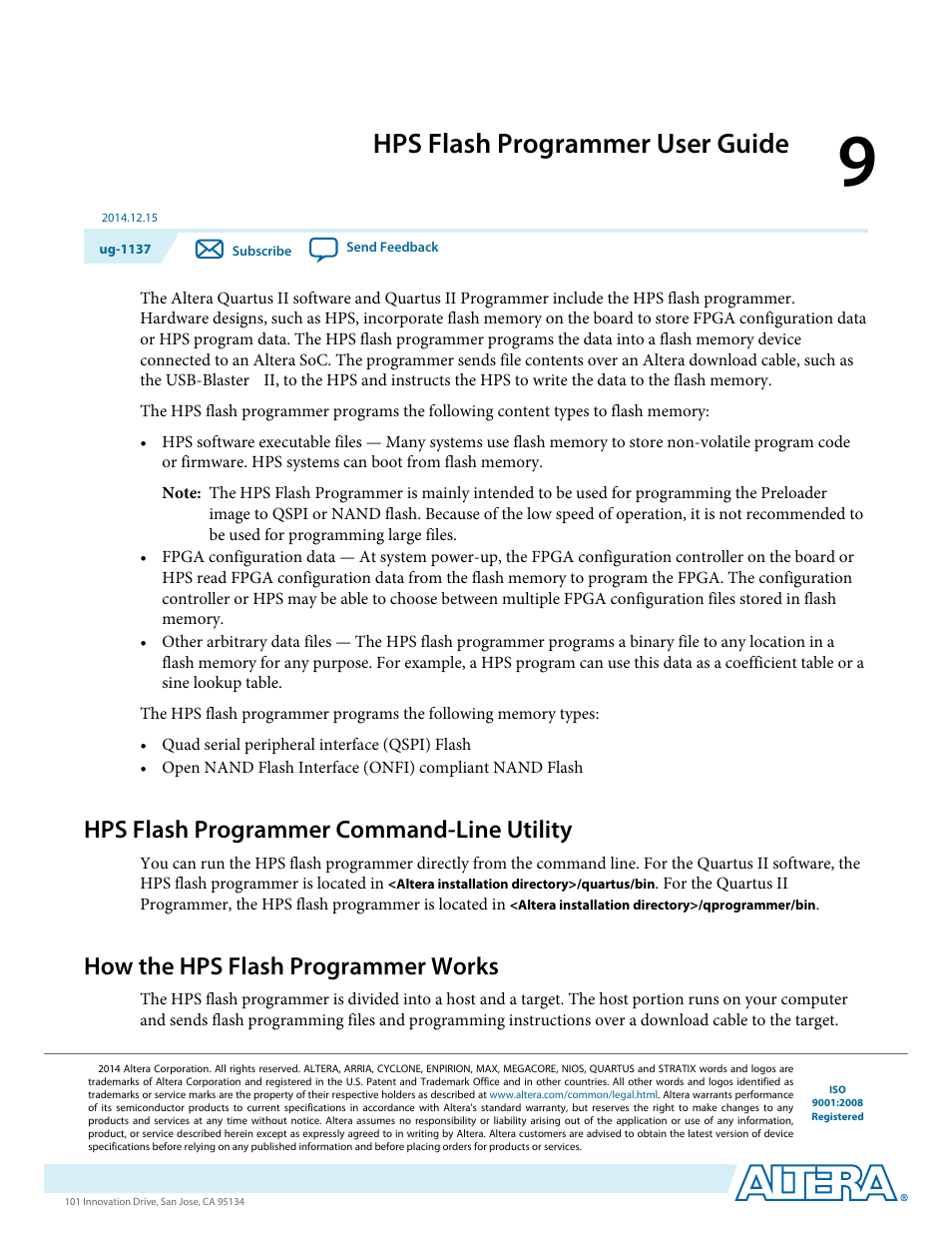 HPS Flash Programmer User Guide

9

2014.12.15

ug-1137

Subscribe

Send Feedback

The Altera Quartus II software and Quartus II Programmer include the HPS flash programmer. Hardware designs, such as HPS, incorporate flash memory on the board to store FPGA configuration data or HPS program data. The HPS flash programmer programs the data into a flash memory device connected to an Altera SoC. The programmer sends file contents over an Altera download cable, such as the USB-Blaster II, to the HPS and instructs the HPS to write the data to the flash memory.

The HPS flash programmer programs the following content types to flash memory:

• HPS software executable files — Many systems use flash memory to store non-volatile program code or firmware. HPS systems can boot from flash memory.

Note: The HPS Flash Programmer is mainly intended to be used for programming the Preloader image to QSPI or NAND flash. Because of the low speed of operation, it is not recommended to be used for programming large files.

• FPGA configuration data — At system power-up, the FPGA configuration controller on the board or HPS read FPGA configuration data from the flash memory to program the FPGA. The configuration controller or HPS may be able to choose between multiple FPGA configuration files stored in flash memory.
• Other arbitrary data files — The HPS flash programmer programs a binary file to any location in a flash memory for any purpose. For example, a HPS program can use this data as a coefficient table or a sine lookup table.

The HPS flash programmer programs the following memory types:

• Quad serial peripheral interface (QSPI) Flash
• Open NAND Flash Interface (ONFI) compliant NAND Flash

HPS Flash Programmer Command-Line Utility

You can run the HPS flash programmer directly from the command line. For the Quartus II software, the HPS flash programmer is located in <Altera installation directory>/quartus/bin. For the Quartus II Programmer, the HPS flash programmer is located in <Altera installation directory>/qprogrammer/bin.

How the HPS Flash Programmer Works

The HPS flash programmer is divided into a host and a target. The host portion runs on your computer and sends flash programming files and programming instructions over a download cable to the target.

2014 Altera Corporation. All rights reserved. ALTERA, ARRIA, CYCLONE, ENPIRION, MAX, MEGACORE, NIOS, QUARTUS and STRATIX words and logos are trademarks of Altera Corporation and registered in the U.S. Patent and Trademark Office and in other countries. All other words and logos identified as trademarks or service marks are the property of their respective holders as described at www.altera.com/common/legal.html. Altera warrants performance of its semiconductor products to current specifications in accordance with Altera's standard warranty, but reserves the right to make changes to any products and services at any time without notice. Altera assumes no responsibility or liability arising out of the application or use of any information, product, or service described herein except as expressly agreed to in writing by Altera. Altera customers are advised to obtain the latest version of device specifications before relying on any published information and before placing orders for products or services.

ISO 9001:2008 Registered

ALTERA®

101 Innovation Drive, San Jose, CA 95134